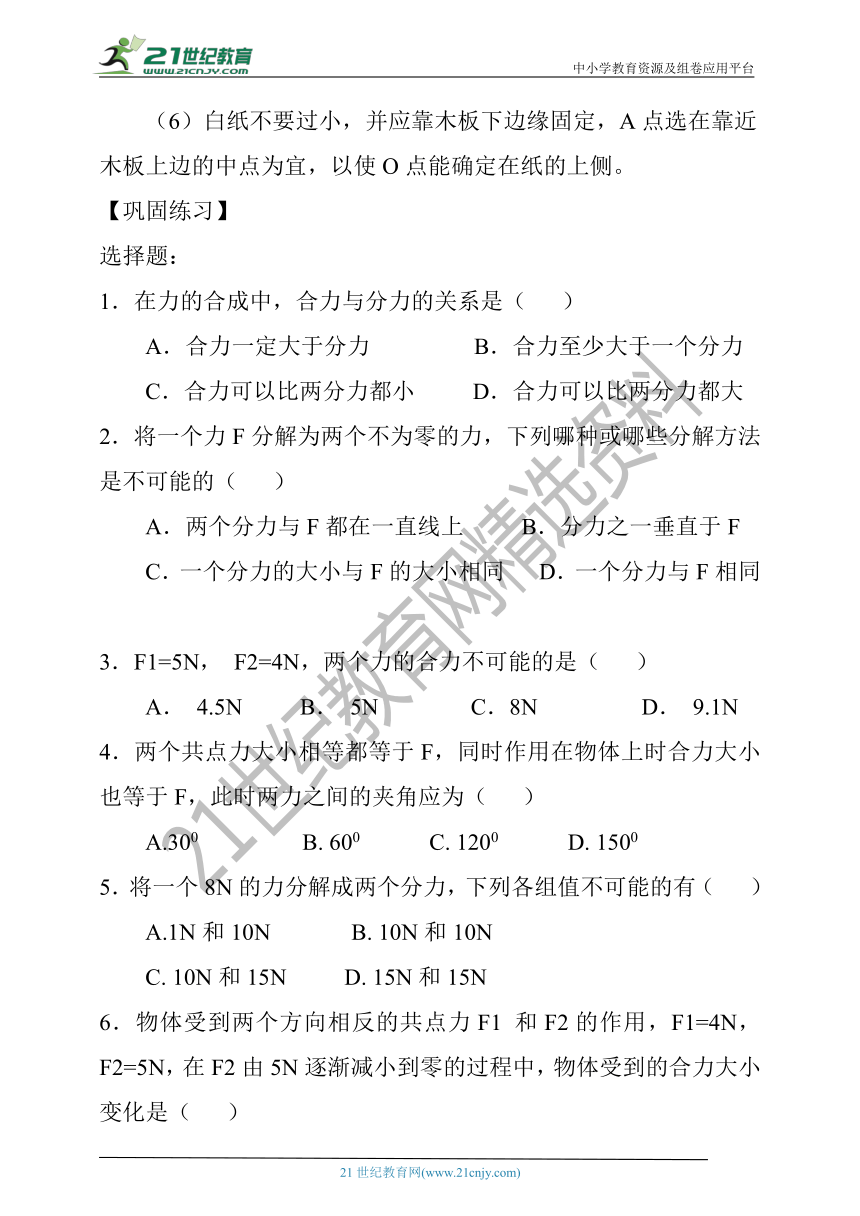 21世纪教育 www.21cnjy.com

中小学教育资源及组卷应用平台

（6）白纸不要过小，并应靠木板下边缘固定，A 点选在靠近木板上边的中点为宜，以使 O 点能确定在纸的上侧。

【巩固练习】

选择题：

1．在力的合成中，合力与分力的关系是（　　）

A．合力一定大于分力　　B．合力至少大于一个分力

C．合力可以比两分力都小　　D．合力可以比两分力都大

2．将一个力 F 分解为两个不为零的力，下列哪种或哪些分解方法是不可能的（　　）

A．两个分力与 F 都在一直线上　　B．分力之一垂直于 F

C．一个分力的大小与 F 的大小相同　　D．一个分力与 F 相同

3．F1=5N，　F2=4N，两个力的合力不可能的是（　　）

A．　4.5N　　B．　5N　　C．8N　　D．　9.1N

4．两个共点力大小相等都等于 F，同时作用在物体上时合力大小也等于 F，此时两力之间的夹角应为（　　）

A.$30^0$　　B. $60^0$　　C. $120^0$　　D. $150^0$

5．将一个 8N 的力分解成两个分力，下列各组值不可能的有（　　）

A.1N 和 10N　　B. 10N 和 10N

C. 10N 和 15N　　D. 15N 和 15N

6．物体受到两个方向相反的共点力 F1 和 F2 的作用，F1=4N，F2=5N，在 F2 由 5N 逐渐减小到零的过程中，物体受到的合力大小变化是（　　）

21 世纪教育网(www.21cnjy.com)

21世纪教育网精选资料